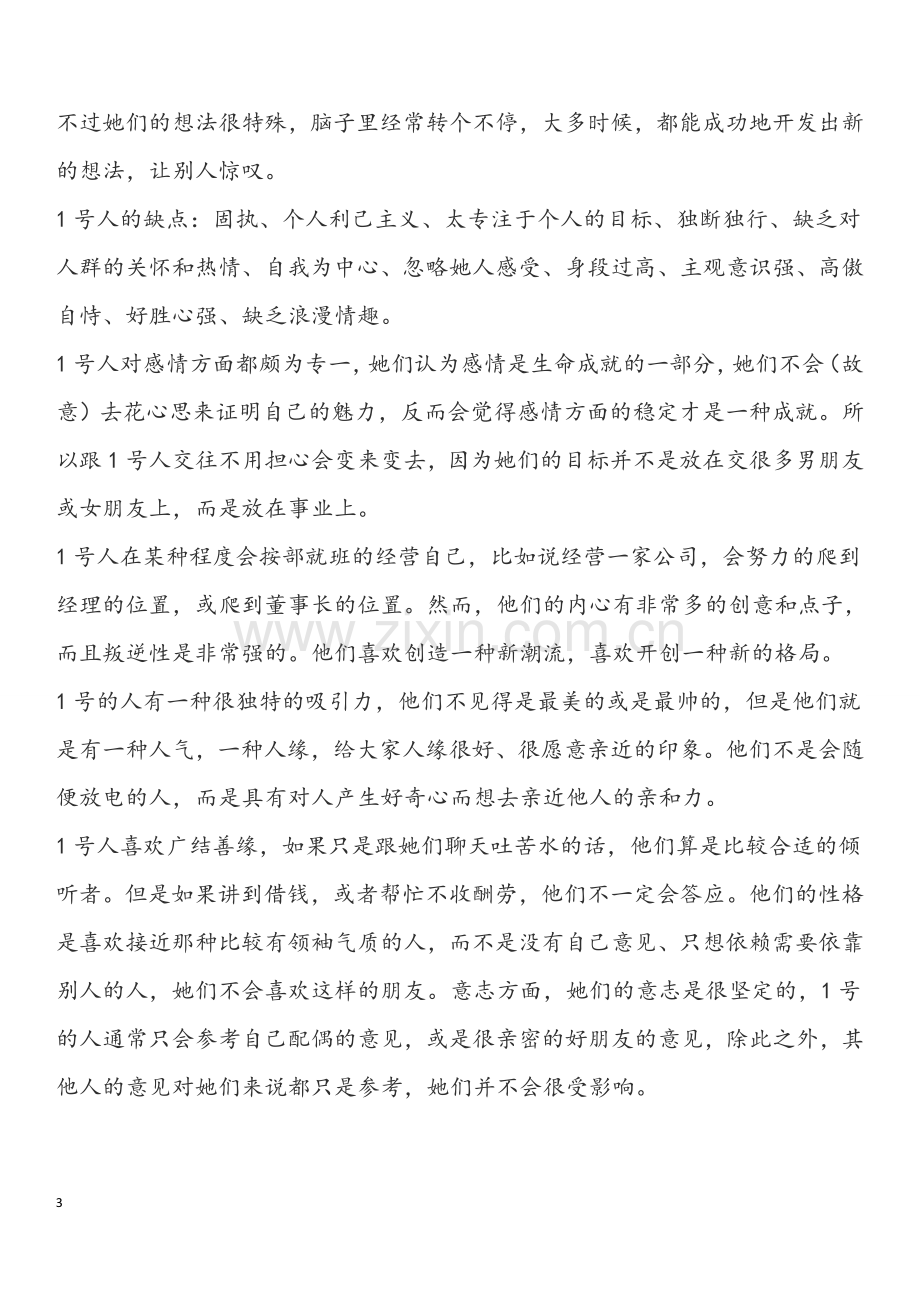 不过她们的想法很特殊，脑子里经常转个不停，大多时候，都能成功地开发出新的想法，让别人惊叹。

1号人的缺点：固执、个人利己主义、太专注于个人的目标、独断独行、缺乏对人群的关怀和热情、自我为中心、忽略她人感受、身段过高、主观意识强、高傲自恃、好胜心强、缺乏浪漫情趣。

1号人对感情方面都颇为专一，她们认为感情是生命成就的一部分，她们不会（故意）去花心思来证明自己的魅力，反而会觉得感情方面的稳定才是一种成就。所以跟1号人交往不用担心会变来变去，因为她们的目标并不是放在交很多男朋友或女朋友上，而是放在事业上。

1号人在某种程度会按部就班的经营自己，比如说经营一家公司，会努力的爬到经理的位置，或爬到董事长的位置。然而，他们的内心有非常多的创意和点子，而且叛逆性是非常强的。他们喜欢创造一种新潮流，喜欢开创一种新的格局。

1号的人有一种很独特的吸引力，他们不见得是最美的或是最帅的，但是他们就是有一种人气，一种人缘，给大家人缘很好、很愿意亲近的印象。他们不是会随便放电的人，而是具有对人产生好奇心而想去亲近他人的亲和力。

1号人喜欢广结善缘，如果只是跟她们聊天吐苦水的话，他们算是比较合适的倾听者。但是如果讲到借钱，或者帮忙不收酬劳，他们不一定会答应。他们的性格是喜欢接近那种比较有领袖气质的人，而不是没有自己意见、只想依赖需要依靠别人的人，她们不会喜欢这样的朋友。意志方面，她们的意志是很坚定的，1号的人通常只会参考自己配偶的意见，或是很亲密的好朋友的意见，除此之外，其他人的意见对她们来说都只是参考，她们并不会很受影响。

3

www.zixin.com.cn